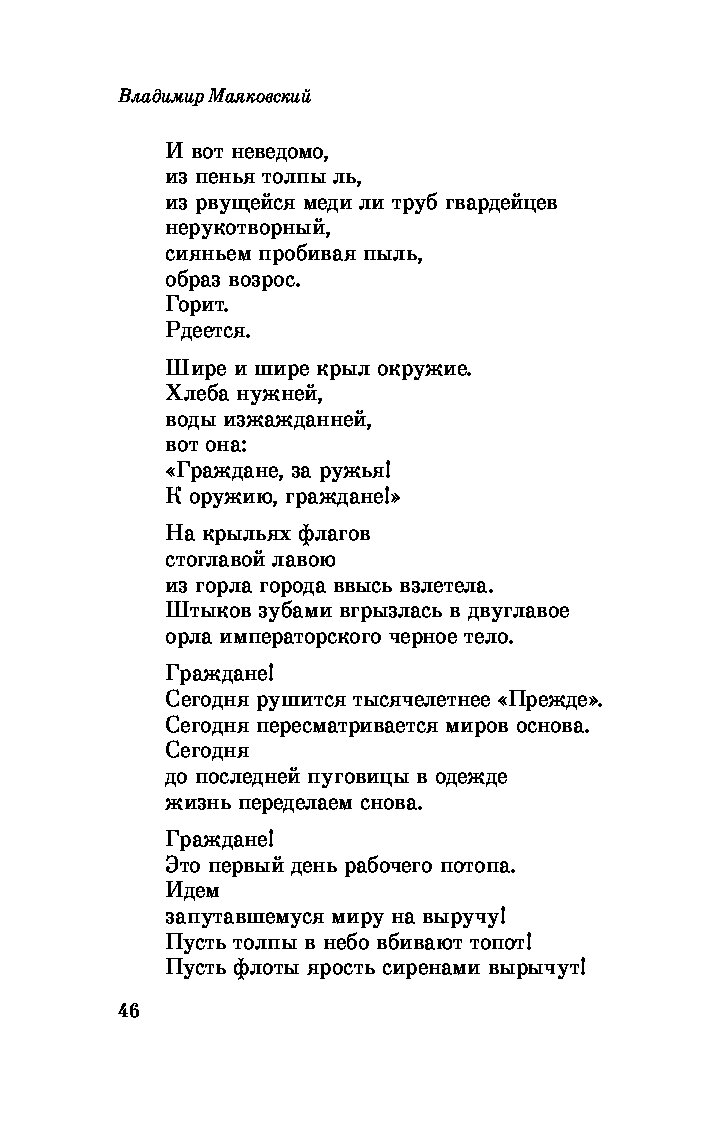 Владимир Маяковский

И вот неведомо,
из пенья толпы ль,
из рвущейся меди ли труб гвардейцев
нерукотворный,
сияньем пробивая пыль,
образ возрос.
Горит.
Рдеется.

Шире и шире крыл окружие.
Хлеба нужней,
воды изжажданней,
вот она:
«Граждане, за ружья!
К оружию, граждане!»

На крыльях флагов
стоглавой лавою
из горла города ввысь взлетела.
Штыков зубами вгрызлась в двуглавое
орла императорского черное тело.

Граждане!
Сегодня рушится тысячелетнее «Прежде».
Сегодня пересматривается миров основа.
Сегодня
до последней пуговицы в одежде
жизнь переделаем снова.

Граждане!
Это первый день рабочего потопа.
Идем
запутавшемуся миру на выручу!
Пусть толпы в небо вбивают топот!
Пусть флоты ярость сиренами вырычут!

46